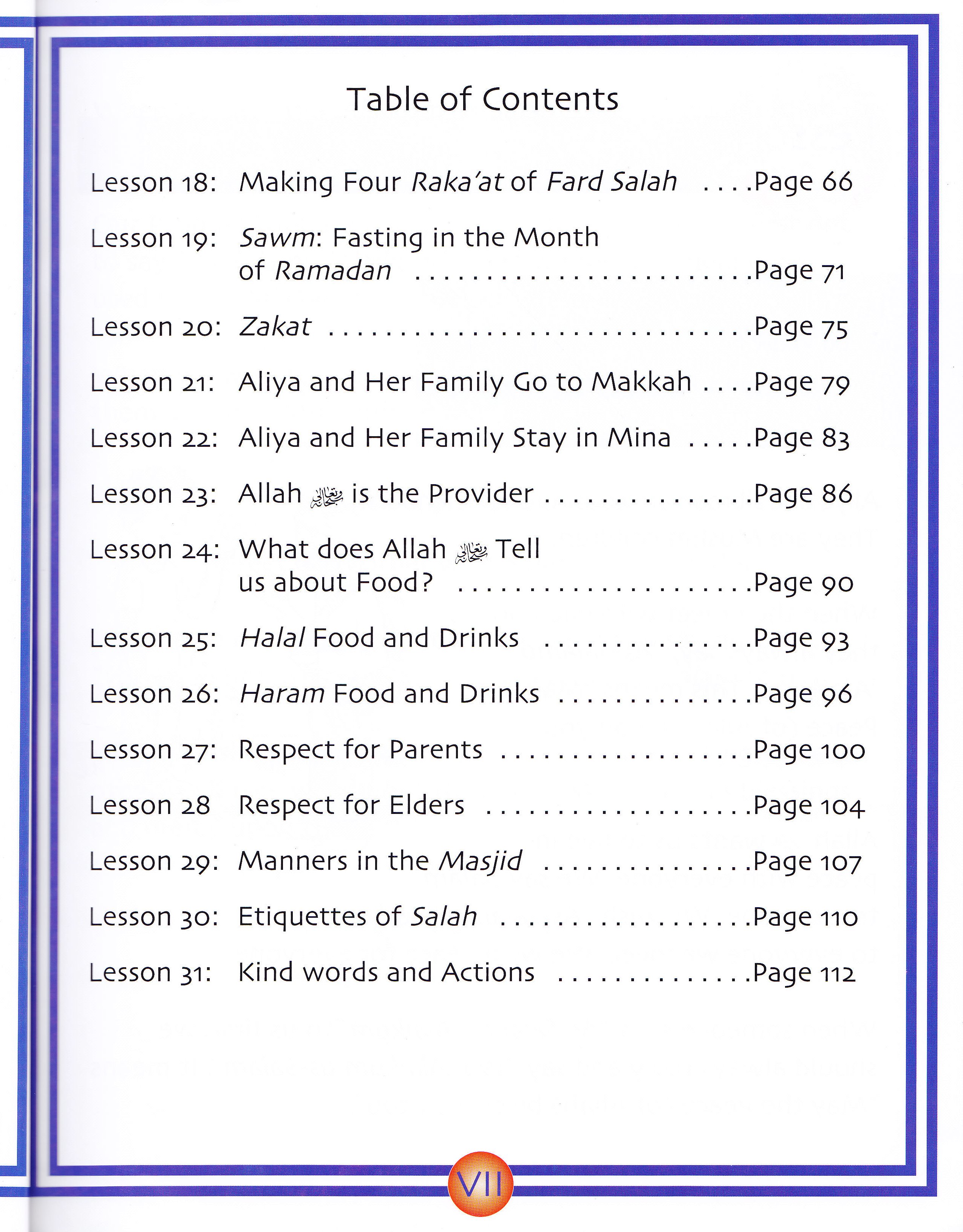 Table of Contents

Lesson 18: Making Four Raka'at of Fard Salah Page 66

Lesson 19: Sawm: Fasting in the Month of Ramadan Page 71

Lesson 20: Zakat Page 75

Lesson 21: Aliya and Her Family Go to Makkah Page 79

Lesson 22: Aliya and Her Family Stay in Mina Page 83

Lesson 23: Allah سبحانه وتعالى is the Provider Page 86

Lesson 24: What does Allah سبحانه وتعالى Tell us about Food? Page 90

Lesson 25: Halal Food and Drinks Page 93

Lesson 26: Haram Food and Drinks Page 96

Lesson 27: Respect for Parents Page 100

Lesson 28 Respect for Elders Page 104

Lesson 29: Manners in the Masjid Page 107

Lesson 30: Etiquettes of Salah Page 110

Lesson 31: Kind words and Actions Page 112

VII